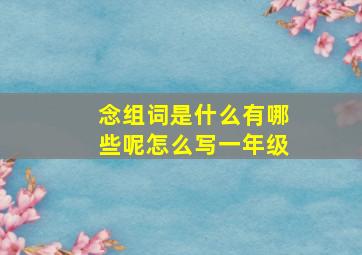 念组词是什么有哪些呢怎么写一年级